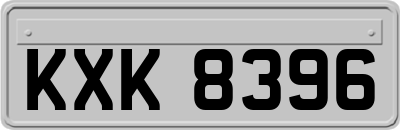 KXK 8396